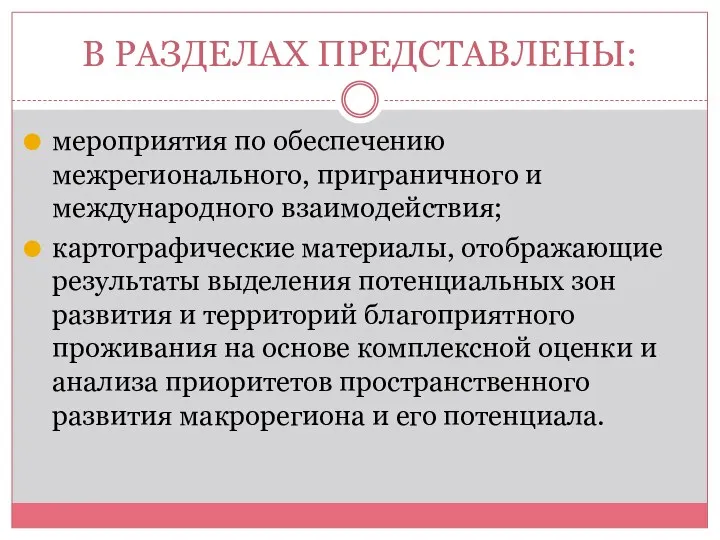 В РАЗДЕЛАХ ПРЕДСТАВЛЕНЫ:

мероприятия по обеспечению межрегионального, приграничного и международного взаимодействия;

картографические материалы, отображающие результаты выделения потенциальных зон развития и территорий благоприятного проживания на основе комплексной оценки и анализа приоритетов пространственного развития макрорегиона и его потенциала.